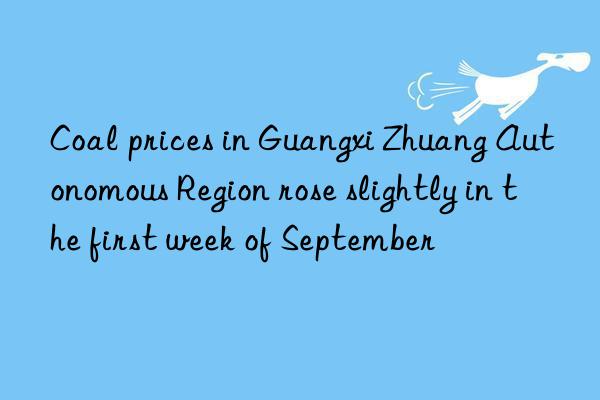 Coal prices in Guangxi Zhuang Autonomous Region rose slightly in the first week of September